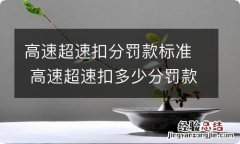 高速超速扣分罚款标准 高速超速扣多少分罚款

经验总结
jingyanzongjie.com